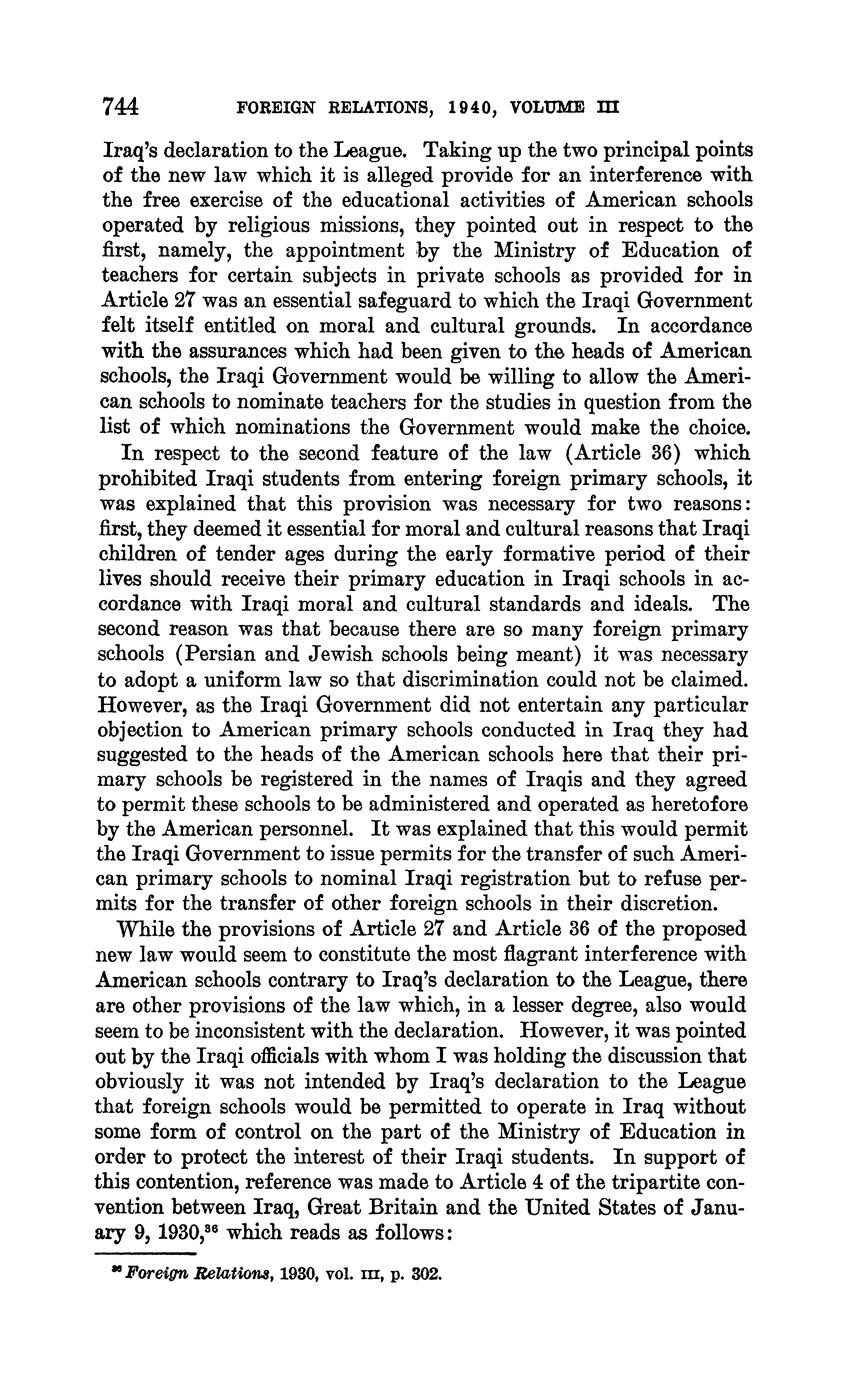 744 FOREIGN RELATIONS, 1940, VOLUME III

Iraq's declaration to the League. Taking up the two principal points of the new law which it is alleged provide for an interference with the free exercise of the educational activities of American schools operated by religious missions, they pointed out in respect to the first, namely, the appointment by the Ministry of Education of teachers for certain subjects in private schools as provided for in Article 27 was an essential safeguard to which the Iraqi Government felt itself entitled on moral and cultural grounds. In accordance with the assurances which had been given to the heads of American schools, the Iraqi Government would be willing to allow the American schools to nominate teachers for the studies in question from the list of which nominations the Government would make the choice.

In respect to the second feature of the law (Article 36) which prohibited Iraqi students from entering foreign primary schools, it was explained that this provision was necessary for two reasons: first, they deemed it essential for moral and cultural reasons that Iraqi children of tender ages during the early formative period of their lives should receive their primary education in Iraqi schools in accordance with Iraqi moral and cultural standards and ideals. The second reason was that because there are so many foreign primary schools (Persian and Jewish schools being meant) it was necessary to adopt a uniform law so that discrimination could not be claimed. However, as the Iraqi Government did not entertain any particular objection to American primary schools conducted in Iraq they had suggested to the heads of the American schools here that their primary schools be registered in the names of Iraqis and they agreed to permit these schools to be administered and operated as heretofore by the American personnel. It was explained that this would permit the Iraqi Government to issue permits for the transfer of such American primary schools to nominal Iraqi registration but to refuse permits for the transfer of other foreign schools in their discretion.

While the provisions of Article 27 and Article 36 of the proposed new law would seem to constitute the most flagrant interference with American schools contrary to Iraq's declaration to the League, there are other provisions of the law which, in a lesser degree, also would seem to be inconsistent with the declaration. However, it was pointed out by the Iraqi officials with whom I was holding the discussion that obviously it was not intended by Iraq's declaration to the League that foreign schools would be permitted to operate in Iraq without some form of control on the part of the Ministry of Education in order to protect the interest of their Iraqi students. In support of this contention, reference was made to Article 4 of the tripartite convention between Iraq, Great Britain and the United States of January 9, 1930,$^{36}$ which reads as follows:

$^{36}$ Foreign Relations, 1930, vol. III, p. 302.